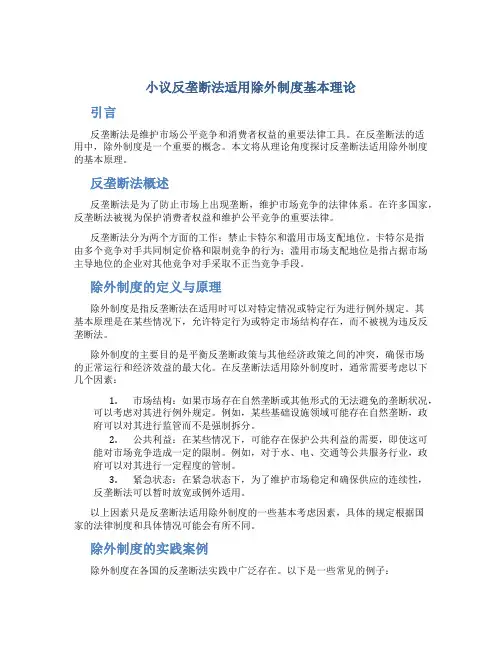 小议反垄断法适用除外制度基本理论

引言

反垄断法是维护市场公平竞争和消费者权益的重要法律工具。在反垄断法的适用中，除外制度是一个重要的概念。本文将从理论角度探讨反垄断法适用除外制度的基本原理。

反垄断法概述

反垄断法是为了防止市场上出现垄断，维护市场竞争的法律体系。在许多国家，反垄断法被视为保护消费者权益和维护公平竞争的重要法律。

反垄断法分为两个方面的工作：禁止卡特尔和滥用市场支配地位。卡特尔是指由多个竞争对手共同制定价格和限制竞争的行为；滥用市场支配地位是指占据市场主导地位的企业对其他竞争对手采取不正当竞争手段。

除外制度的定义与原理

除外制度是指反垄断法在适用时可以对特定情况或特定行为进行例外规定。其基本原理是在某些情况下，允许特定行为或特定市场结构存在，而不被视为违反反垄断法。

除外制度的主要目的是平衡反垄断政策与其他经济政策之间的冲突，确保市场的正常运行和经济效益的最大化。在反垄断法适用除外制度时，通常需要考虑以下几个因素：

1. 市场结构：如果市场存在自然垄断或其他形式的无法避免的垄断状况，可以考虑对其进行例外规定。例如，某些基础设施领域可能存在自然垄断，政府可以对其进行监管而不是强制拆分。
2. 公共利益：在某些情况下，可能存在保护公共利益的需要，即使这可能对市场竞争造成一定的限制。例如，对于水、电、交通等公共服务行业，政府可以对其进行一定程度的管制。
3. 紧急状态：在紧急状态下，为了维护市场稳定和确保供应的连续性，反垄断法可以暂时放宽或例外适用。

以上因素只是反垄断法适用除外制度的一些基本考虑因素，具体的规定根据国家的法律制度和具体情况可能会有所不同。

除外制度的实践案例

除外制度在各国的反垄断法实践中广泛存在。以下是一些常见的例子：